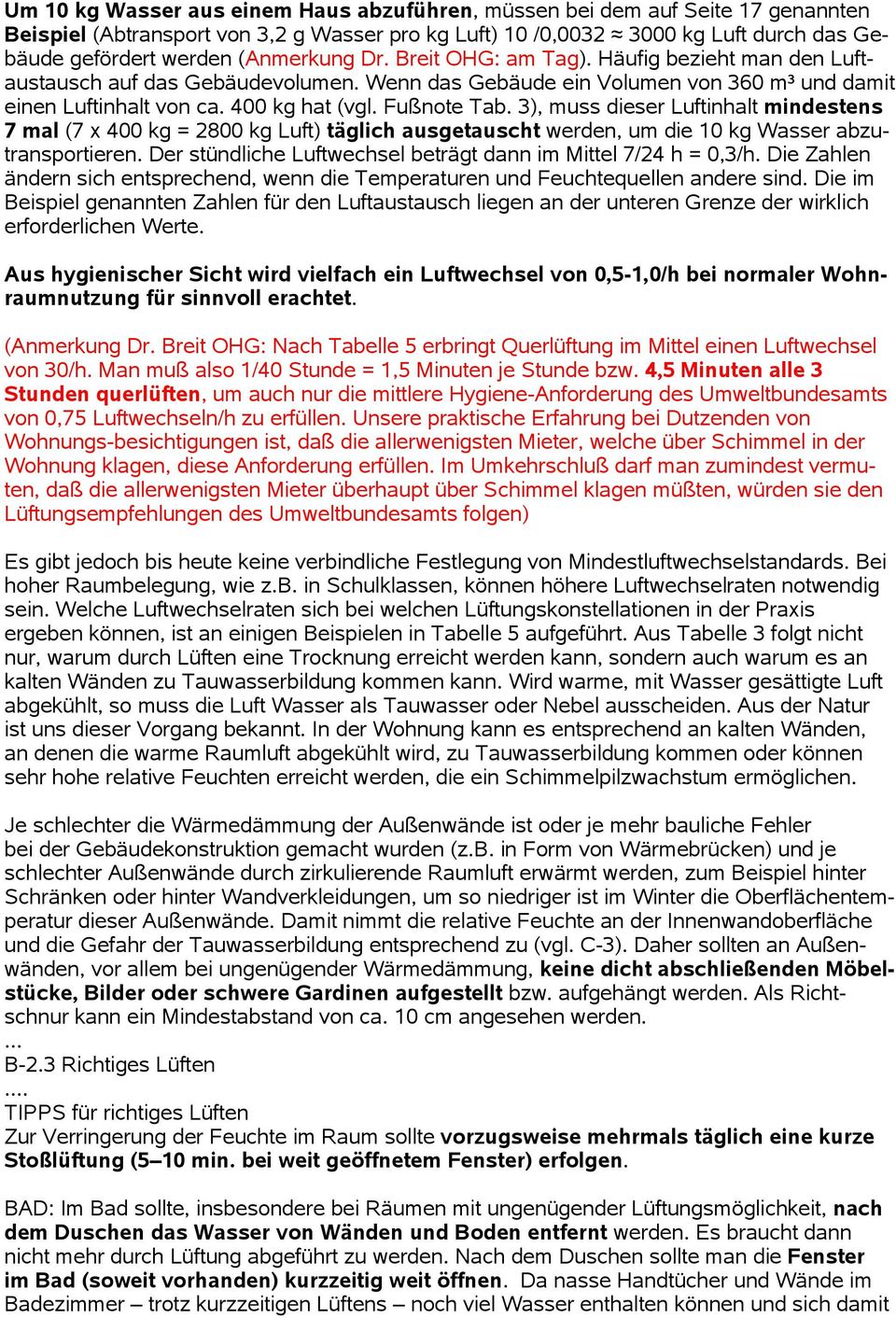 Um 10 kg Wasser aus einem Haus abzuführen, müssen bei dem auf Seite 17 genannten Beispiel (Abtransport von 3,2 g Wasser pro kg Luft) 10 /0,0032 ≈ 3000 kg Luft durch das Gebäude gefördert werden (Anmerkung Dr. Breit OHG: am Tag). Häufig bezieht man den Luftaustausch auf das Gebäudevolumen. Wenn das Gebäude ein Volumen von 360 m³ und damit einen Luftinhalt von ca. 400 kg hat (vgl. Fußnote Tab. 3), muss dieser Luftinhalt mindestens 7 mal (7 x 400 kg = 2800 kg Luft) täglich ausgetauscht werden, um die 10 kg Wasser abzutransportieren. Der stündliche Luftwechsel beträgt dann im Mittel 7/24 h = 0,3/h. Die Zahlen ändern sich entsprechend, wenn die Temperaturen und Feuchtequellen andere sind. Die im Beispiel genannten Zahlen für den Luftaustausch liegen an der unteren Grenze der wirklich erforderlichen Werte.

Aus hygienischer Sicht wird vielfach ein Luftwechsel von 0,5-1,0/h bei normaler Wohnraumnutzung für sinnvoll erachtet.

(Anmerkung Dr. Breit OHG: Nach Tabelle 5 erbringt Querlüftung im Mittel einen Luftwechsel von 30/h. Man muß also 1/40 Stunde = 1,5 Minuten je Stunde bzw. 4,5 Minuten alle 3 Stunden querlüften, um auch nur die mittlere Hygiene-Anforderung des Umweltbundesamts von 0,75 Luftwechseln/h zu erfüllen. Unsere praktische Erfahrung bei Dutzenden von Wohnungs-besichtigungen ist, daß die allerwenigsten Mieter, welche über Schimmel in der Wohnung klagen, diese Anforderung erfüllen. Im Umkehrschluß darf man zumindest vermuten, daß die allerwenigsten Mieter überhaupt über Schimmel klagen müßten, würden sie den Lüftungsempfehlungen des Umweltbundesamts folgen)

Es gibt jedoch bis heute keine verbindliche Festlegung von Mindestluftwechselstandards. Bei hoher Raumbelegung, wie z.B. in Schulklassen, können höhere Luftwechselraten notwendig sein. Welche Luftwechselraten sich bei welchen Lüftungskonstellationen in der Praxis ergeben können, ist an einigen Beispielen in Tabelle 5 aufgeführt. Aus Tabelle 3 folgt nicht nur, warum durch Lüften eine Trocknung erreicht werden kann, sondern auch warum es an kalten Wänden zu Tauwasserbildung kommen kann. Wird warme, mit Wasser gesättigte Luft abgekühlt, so muss die Luft Wasser als Tauwasser oder Nebel ausscheiden. Aus der Natur ist uns dieser Vorgang bekannt. In der Wohnung kann es entsprechend an kalten Wänden, an denen die warme Raumluft abgekühlt wird, zu Tauwasserbildung kommen oder können sehr hohe relative Feuchten erreicht werden, die ein Schimmelpilzwachstum ermöglichen.

Je schlechter die Wärmedämmung der Außenwände ist oder je mehr bauliche Fehler bei der Gebäudekonstruktion gemacht wurden (z.B. in Form von Wärmebrücken) und je schlechter Außenwände durch zirkulierende Raumluft erwärmt werden, zum Beispiel hinter Schränken oder hinter Wandverkleidungen, um so niedriger ist im Winter die Oberflächentemperatur dieser Außenwände. Damit nimmt die relative Feuchte an der Innenwandoberfläche und die Gefahr der Tauwasserbildung entsprechend zu (vgl. C-3). Daher sollten an Außenwänden, vor allem bei ungenügender Wärmedämmung, keine dicht abschließenden Möbelstücke, Bilder oder schwere Gardinen aufgestellt bzw. aufgehängt werden. Als Richtschnur kann ein Mindestabstand von ca. 10 cm angesehen werden.
...
B-2.3 Richtiges Lüften
....
TIPPS für richtiges Lüften
Zur Verringerung der Feuchte im Raum sollte vorzugsweise mehrmals täglich eine kurze Stoßlüftung (5–10 min. bei weit geöffnetem Fenster) erfolgen.

BAD: Im Bad sollte, insbesondere bei Räumen mit ungenügender Lüftungsmöglichkeit, nach dem Duschen das Wasser von Wänden und Boden entfernt werden. Es braucht dann nicht mehr durch Lüftung abgeführt zu werden. Nach dem Duschen sollte man die Fenster im Bad (soweit vorhanden) kurzzeitig weit öffnen. Da nasse Handtücher und Wände im Badezimmer – trotz kurzzeitigen Lüftens – noch viel Wasser enthalten können und sich damit